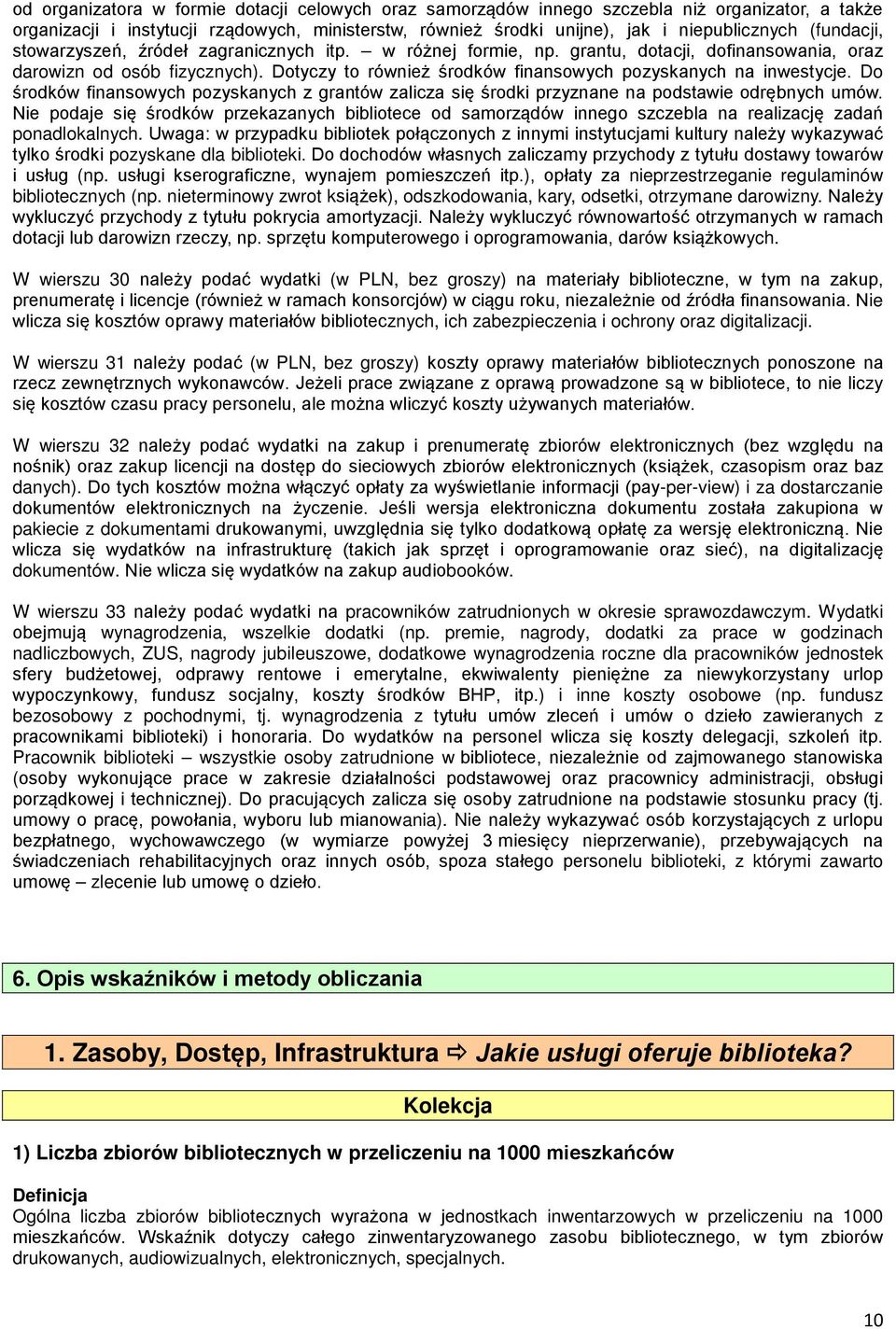 od organizatora w formie dotacji celowych oraz samorządów innego szczebla niż organizator, a także organizacji i instytucji rządowych, ministerstw, również środki unijne), jak i niepublicznych (fundacji, stowarzyszeń, źródeł zagranicznych itp. – w różnej formie, np. grantu, dotacji, dofinansowania, oraz darowizn od osób fizycznych). Dotyczy to również środków finansowych pozyskanych na inwestycje. Do środków finansowych pozyskanych z grantów zalicza się środki przyznane na podstawie odrębnych umów. Nie podaje się środków przekazanych bibliotece od samorządów innego szczebla na realizację zadań ponadlokalnych. Uwaga: w przypadku bibliotek połączonych z innymi instytucjami kultury należy wykazywać tylko środki pozyskane dla biblioteki. Do dochodów własnych zaliczamy przychody z tytułu dostawy towarów i usług (np. usługi kserograficzne, wynajem pomieszczeń itp.), opłaty za nieprzestrzeganie regulaminów bibliotecznych (np. nieterminowy zwrot książek), odszkodowania, kary, odsetki, otrzymane darowizny. Należy wykluczyć przychody z tytułu pokrycia amortyzacji. Należy wykluczyć równowartość otrzymanych w ramach dotacji lub darowizn rzeczy, np. sprzętu komputerowego i oprogramowania, darów książkowych.

W wierszu 30 należy podać wydatki (w PLN, bez groszy) na materiały biblioteczne, w tym na zakup, prenumeratę i licencje (również w ramach konsorcjów) w ciągu roku, niezależnie od źródła finansowania. Nie wlicza się kosztów oprawy materiałów bibliotecznych, ich zabezpieczenia i ochrony oraz digitalizacji.

W wierszu 31 należy podać (w PLN, bez groszy) koszty oprawy materiałów bibliotecznych ponoszone na rzecz zewnętrznych wykonawców. Jeżeli prace związane z oprawą prowadzone są w bibliotece, to nie liczy się kosztów czasu pracy personelu, ale można wliczyć koszty używanych materiałów.

W wierszu 32 należy podać wydatki na zakup i prenumeratę zbiorów elektronicznych (bez względu na nośnik) oraz zakup licencji na dostęp do sieciowych zbiorów elektronicznych (książek, czasopism oraz baz danych). Do tych kosztów można włączyć opłaty za wyświetlanie informacji (pay-per-view) i za dostarczanie dokumentów elektronicznych na życzenie. Jeśli wersja elektroniczna dokumentu została zakupiona w pakiecie z dokumentami drukowanymi, uwzględnia się tylko dodatkową opłatę za wersję elektroniczną. Nie wlicza się wydatków na infrastrukturę (takich jak sprzęt i oprogramowanie oraz sieć), na digitalizację dokumentów. Nie wlicza się wydatków na zakup audiobooków.

W wierszu 33 należy podać wydatki na pracowników zatrudnionych w okresie sprawozdawczym. Wydatki obejmują wynagrodzenia, wszelkie dodatki (np. premie, nagrody, dodatki za prace w godzinach nadliczbowych, ZUS, nagrody jubileuszowe, dodatkowe wynagrodzenia roczne dla pracowników jednostek sfery budżetowej, odprawy rentowe i emerytalne, ekwiwalenty pieniężne za niewykorzystany urlop wypoczynkowy, fundusz socjalny, koszty środków BHP, itp.) i inne koszty osobowe (np. fundusz bezosobowy z pochodnymi, tj. wynagrodzenia z tytułu umów zleceń i umów o dzieło zawieranych z pracownikami biblioteki) i honoraria. Do wydatków na personel wlicza się koszty delegacji, szkoleń itp. Pracownik biblioteki – wszystkie osoby zatrudnione w bibliotece, niezależnie od zajmowanego stanowiska (osoby wykonujące prace w zakresie działalności podstawowej oraz pracownicy administracji, obsługi porządkowej i technicznej). Do pracujących zalicza się osoby zatrudnione na podstawie stosunku pracy (tj. umowy o pracę, powołania, wyboru lub mianowania). Nie należy wykazywać osób korzystających z urlopu bezpłatnego, wychowawczego (w wymiarze powyżej 3 miesięcy nieprzerwanie), przebywających na świadczeniach rehabilitacyjnych oraz innych osób, spoza stałego personelu biblioteki, z którymi zawarto umowę – zlecenie lub umowę o dzieło.

6. Opis wskaźników i metody obliczania

1. Zasoby, Dostęp, Infrastruktura ⇨ Jakie usługi oferuje biblioteka?

Kolekcja

1) Liczba zbiorów bibliotecznych w przeliczeniu na 1000 mieszkańców

Definicja
Ogólna liczba zbiorów bibliotecznych wyrażona w jednostkach inwentarzowych w przeliczeniu na 1000 mieszkańców. Wskaźnik dotyczy całego zinwentaryzowanego zasobu bibliotecznego, w tym zbiorów drukowanych, audiowizualnych, elektronicznych, specjalnych.

10